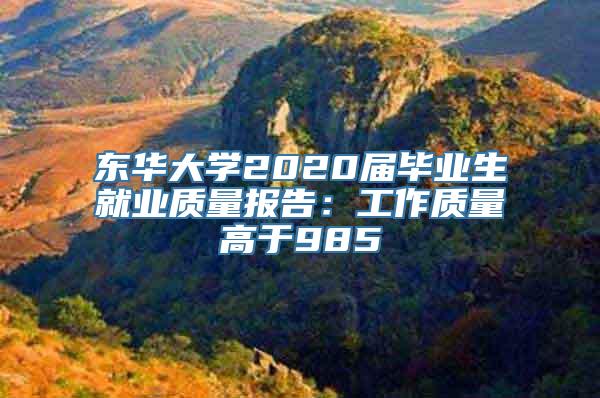 东华大学2020届毕业生就业质量报告：工作质量高于985